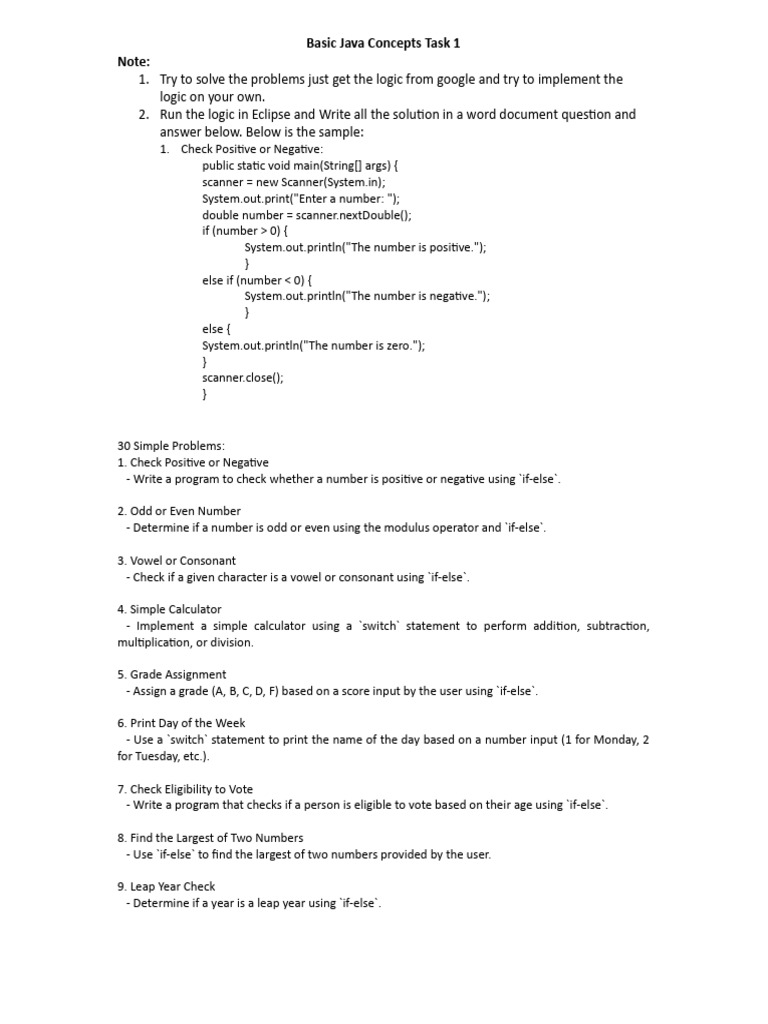 Basic Java Concepts Task 1

Note:

1. Try to solve the problems just get the logic from google and try to implement the logic on your own.
2. Run the logic in Eclipse and Write all the solution in a word document question and answer below. Below is the sample:
   1. Check Positive or Negative:
      public static void main(String[] args) {
      scanner = new Scanner(System.in);
      System.out.print("Enter a number: ");
      double number = scanner.nextDouble();
      if (number > 0) {
      System.out.println("The number is positive.");
      }
      else if (number < 0) {
      System.out.println("The number is negative.");
      }
      else {
      System.out.println("The number is zero.");
      }
      scanner.close();
      }

30 Simple Problems:
1. Check Positive or Negative
- Write a program to check whether a number is positive or negative using `if-else`.

2. Odd or Even Number
- Determine if a number is odd or even using the modulus operator and `if-else`.

3. Vowel or Consonant
- Check if a given character is a vowel or consonant using `if-else`.

4. Simple Calculator
- Implement a simple calculator using a `switch` statement to perform addition, subtraction, multiplication, or division.

5. Grade Assignment
- Assign a grade (A, B, C, D, F) based on a score input by the user using `if-else`.

6. Print Day of the Week
- Use a `switch` statement to print the name of the day based on a number input (1 for Monday, 2 for Tuesday, etc.).

7. Check Eligibility to Vote
- Write a program that checks if a person is eligible to vote based on their age using `if-else`.

8. Find the Largest of Two Numbers
- Use `if-else` to find the largest of two numbers provided by the user.

9. Leap Year Check
- Determine if a year is a leap year using `if-else`.